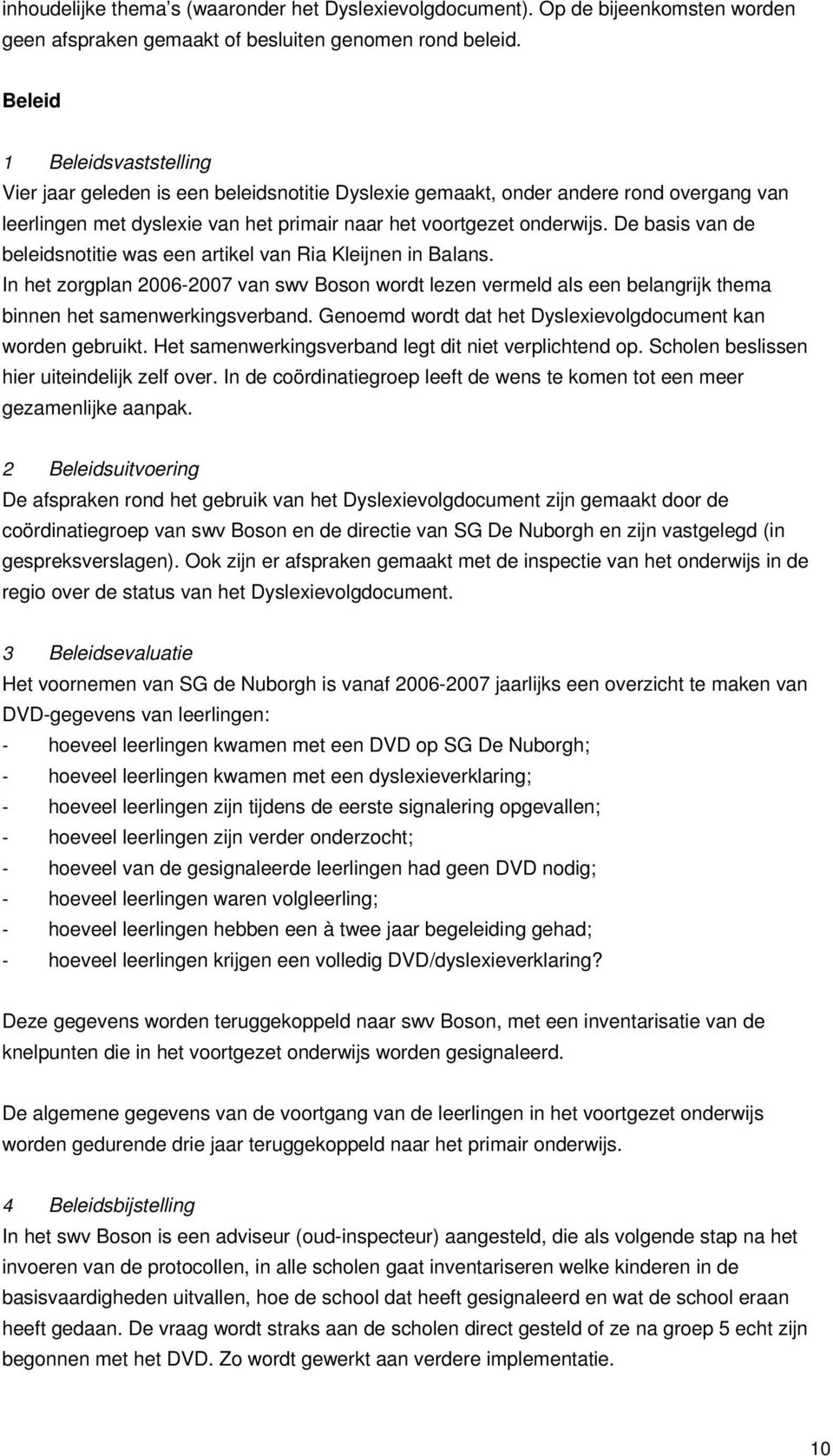 inhoudelijke thema's (waaronder het Dyslexievolgdocument). Op de bijeenkomsten worden geen afspraken gemaakt of besluiten genomen rond beleid.

Beleid

1 Beleidsvaststelling
Vier jaar geleden is een beleidsnotitie Dyslexie gemaakt, onder andere rond overgang van leerlingen met dyslexie van het primair naar het voortgezet onderwijs. De basis van de beleidsnotitie was een artikel van Ria Kleijnen in Balans.
In het zorgplan 2006-2007 van swv Boson wordt lezen vermeld als een belangrijk thema binnen het samenwerkingsverband. Genoemd wordt dat het Dyslexievolgdocument kan worden gebruikt. Het samenwerkingsverband legt dit niet verplichtend op. Scholen beslissen hier uiteindelijk zelf over. In de coördinatiegroep leeft de wens te komen tot een meer gezamenlijke aanpak.

2 Beleidsuitvoering
De afspraken rond het gebruik van het Dyslexievolgdocument zijn gemaakt door de coördinatiegroep van swv Boson en de directie van SG De Nuborgh en zijn vastgelegd (in gespreksverslagen). Ook zijn er afspraken gemaakt met de inspectie van het onderwijs in de regio over de status van het Dyslexievolgdocument.

3 Beleidsevaluatie
Het voornemen van SG de Nuborgh is vanaf 2006-2007 jaarlijks een overzicht te maken van DVD-gegevens van leerlingen:
- hoeveel leerlingen kwamen met een DVD op SG De Nuborgh;
- hoeveel leerlingen kwamen met een dyslexieverklaring;
- hoeveel leerlingen zijn tijdens de eerste signalering opgevallen;
- hoeveel leerlingen zijn verder onderzocht;
- hoeveel van de gesignaleerde leerlingen had geen DVD nodig;
- hoeveel leerlingen waren volgleerling;
- hoeveel leerlingen hebben een à twee jaar begeleiding gehad;
- hoeveel leerlingen krijgen een volledig DVD/dyslexieverklaring?

Deze gegevens worden teruggekoppeld naar swv Boson, met een inventarisatie van de knelpunten die in het voortgezet onderwijs worden gesignaleerd.

De algemene gegevens van de voortgang van de leerlingen in het voortgezet onderwijs worden gedurende drie jaar teruggekoppeld naar het primair onderwijs.

4 Beleidsbijstelling
In het swv Boson is een adviseur (oud-inspecteur) aangesteld, die als volgende stap na het invoeren van de protocollen, in alle scholen gaat inventariseren welke kinderen in de basisvaardigheden uitvallen, hoe de school dat heeft gesignaleerd en wat de school eraan heeft gedaan. De vraag wordt straks aan de scholen direct gesteld of ze na groep 5 echt zijn begonnen met het DVD. Zo wordt gewerkt aan verdere implementatie.

10